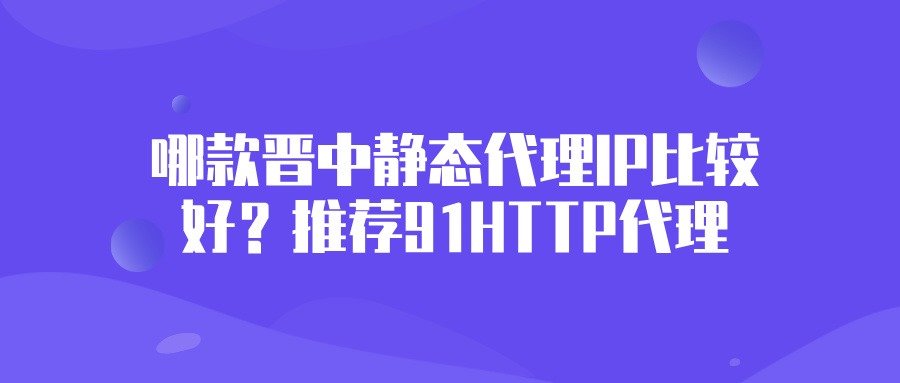 哪款晋中静态代理IP比较好？推荐91HTTP代理